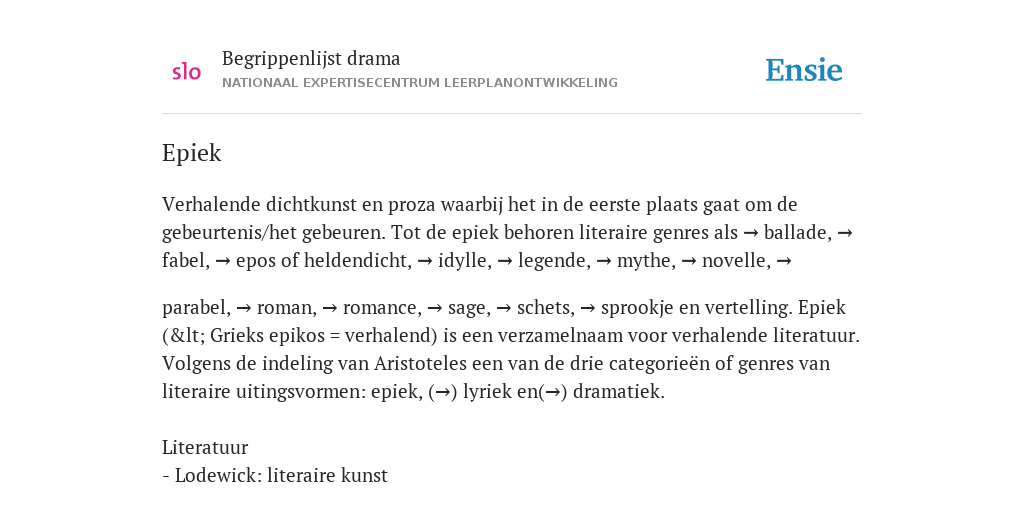 slo

Begrippenlijst drama
NATIONAAL EXPERTISECENTRUM LEERPLANONTWIKKELING

Ensie

Epiek

Verhalende dichtkunst en proza waarbij het in de eerste plaats gaat om de gebeurtenis/het gebeuren. Tot de epiek behoren literaire genres als → ballade, → fabel, → epos of heldendicht, → idylle, → legende, → mythe, → novelle, →

parabel, → roman, → romance, → sage, → schets, → sprookje en vertelling. Epiek (&lt; Grieks epikos = verhalend) is een verzamelnaam voor verhalende literatuur. Volgens de indeling van Aristoteles een van de drie categorieën of genres van literaire uitingsvormen: epiek, (→) lyriek en(→) dramatiek.

Literatuur
- Lodewick: literaire kunst